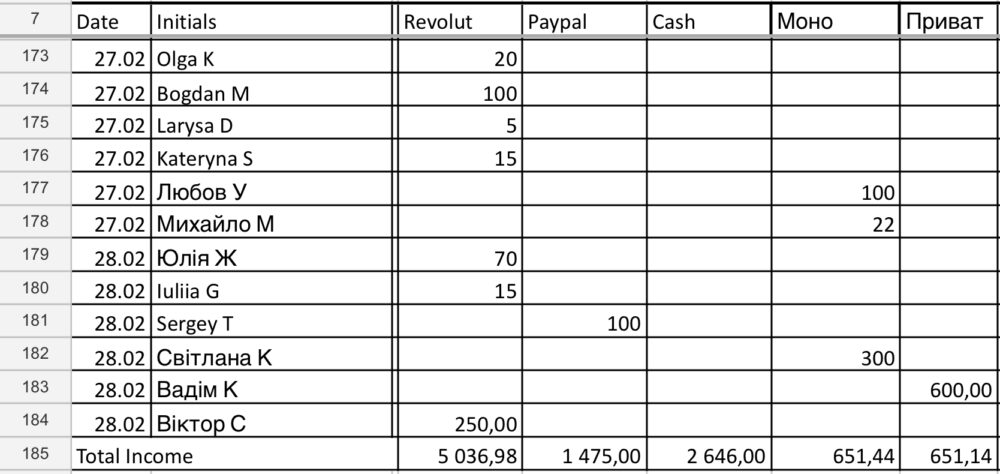 | 7 | Date | Initials | Revolut | Paypal | Cash | Моно | Приват |
|---|---|---|---|---|---|---|---|
| 173 | 27.02 | Olga K | 20 | | | | |
| 174 | 27.02 | Bogdan M | 100 | | | | |
| 175 | 27.02 | Larysa D | 5 | | | | |
| 176 | 27.02 | Kateryna S | 15 | | | | |
| 177 | 27.02 | Любов У | | | | 100 | |
| 178 | 27.02 | Михайло М | | | | 22 | |
| 179 | 28.02 | Юлія Ж | 70 | | | | |
| 180 | 28.02 | Iuliia G | 15 | | | | |
| 181 | 28.02 | Sergey T | | 100 | | | |
| 182 | 28.02 | Світлана К | | | | 300 | |
| 183 | 28.02 | Вадім К | | | | | 600,00 |
| 184 | 28.02 | Віктор С | 250,00 | | | | |
| 185 | Total Income | | 5 036,98 | 1 475,00 | 2 646,00 | 651,44 | 651,14 |